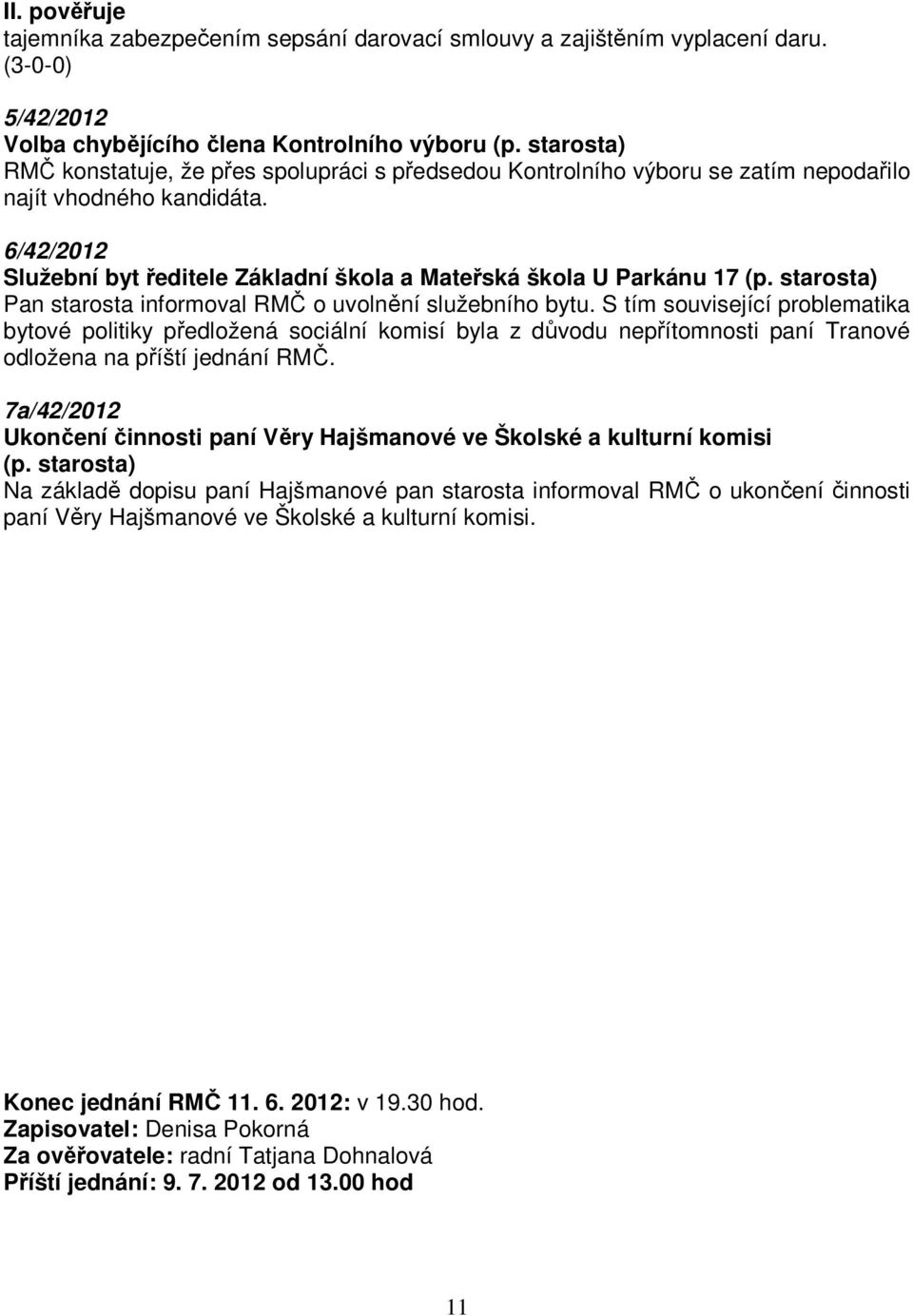 II. pověřuje
tajemníka zabezpečením sepsání darovací smlouvy a zajištěním vyplacení daru. (3-0-0)

5/42/2012
Volba chybějícího člena Kontrolního výboru (p. starosta)
RMČ konstatuje, že přes spolupráci s předsedou Kontrolního výboru se zatím nepodařilo najít vhodného kandidáta.

6/42/2012
Služební byt ředitele Základní škola a Mateřská škola U Parkánu 17 (p. starosta)
Pan starosta informoval RMČ o uvolnění služebního bytu. S tím související problematika bytové politiky předložená sociální komisí byla z důvodu nepřítomnosti paní Tranové odložena na příští jednání RMČ.

7a/42/2012
Ukončení činnosti paní Věry Hajšmanové ve Školské a kulturní komisi (p. starosta)
Na základě dopisu paní Hajšmanové pan starosta informoval RMČ o ukončení činnosti paní Věry Hajšmanové ve Školské a kulturní komisi.

Konec jednání RMČ 11. 6. 2012: v 19.30 hod.
Zapisovatel: Denisa Pokorná
Za ověřovatele: radní Tatjana Dohnalová
Příští jednání: 9. 7. 2012 od 13.00 hod

11